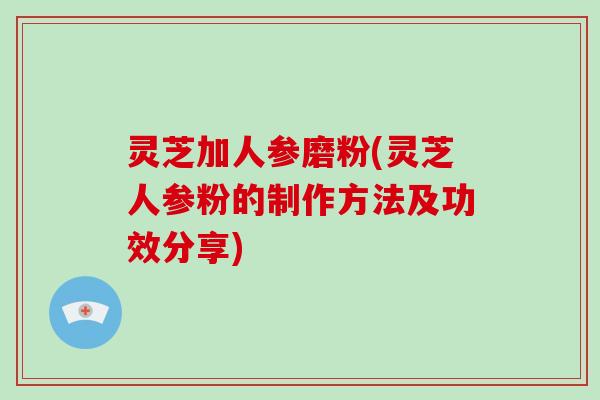 灵芝加人参磨粉(灵芝人参粉的制作方法及功效分享)